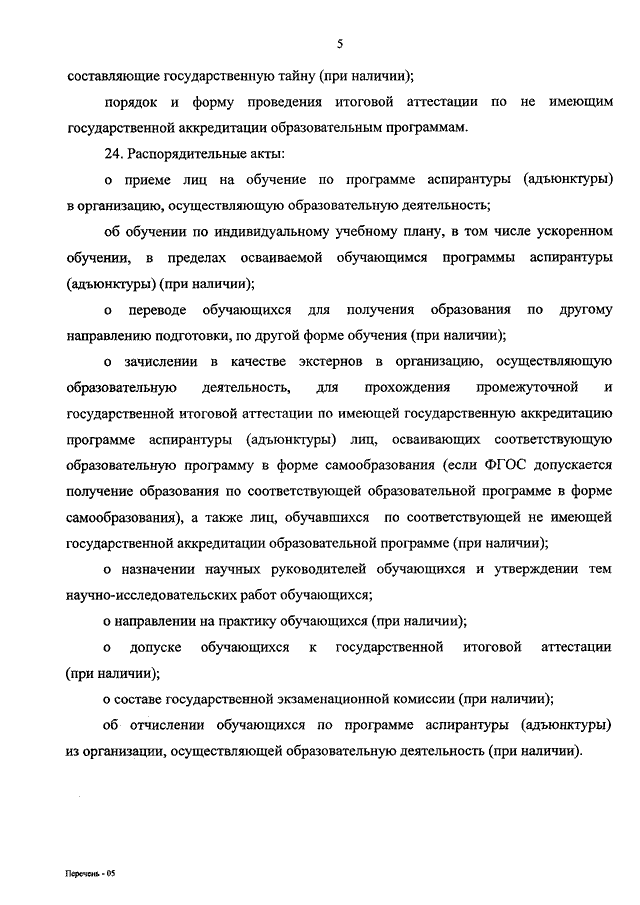 5

составляющие государственную тайну (при наличии);

порядок и форму проведения итоговой аттестации по не имеющим государственной аккредитации образовательным программам.

24. Распорядительные акты:

о приеме лиц на обучение по программе аспирантуры (адъюнктуры) в организацию, осуществляющую образовательную деятельность;

об обучении по индивидуальному учебному плану, в том числе ускоренном обучении, в пределах осваиваемой обучающимся программы аспирантуры (адъюнктуры) (при наличии);

о переводе обучающихся для получения образования по другому направлению подготовки, по другой форме обучения (при наличии);

о зачислении в качестве экстернов в организацию, осуществляющую образовательную деятельность, для прохождения промежуточной и государственной итоговой аттестации по имеющей государственную аккредитацию программе аспирантуры (адъюнктуры) лиц, осваивающих соответствующую образовательную программу в форме самообразования (если ФГОС допускается получение образования по соответствующей образовательной программе в форме самообразования), а также лиц, обучавшихся по соответствующей не имеющей государственной аккредитации образовательной программе (при наличии);

о назначении научных руководителей обучающихся и утверждении тем научно-исследовательских работ обучающихся;

о направлении на практику обучающихся (при наличии);

о допуске обучающихся к государственной итоговой аттестации (при наличии);

о составе государственной экзаменационной комиссии (при наличии);

об отчислении обучающихся по программе аспирантуры (адъюнктуры) из организации, осуществляющей образовательную деятельность (при наличии).

Перечень - 05